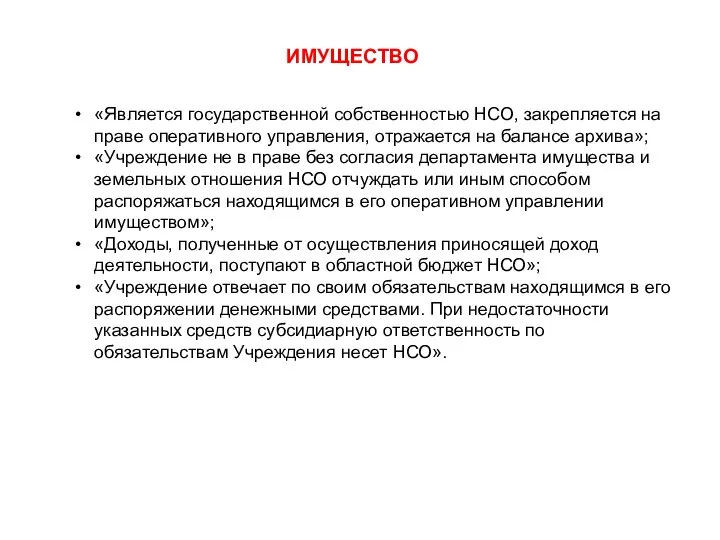 ИМУЩЕСТВО

• «Является государственной собственностью НСО, закрепляется на праве оперативного управления, отражается на балансе архива»;
• «Учреждение не в праве без согласия департамента имущества и земельных отношения НСО отчуждать или иным способом распоряжаться находящимся в его оперативном управлении имуществом»;
• «Доходы, полученные от осуществления приносящей доход деятельности, поступают в областной бюджет НСО»;
• «Учреждение отвечает по своим обязательствам находящимся в его распоряжении денежными средствами. При недостаточности указанных средств субсидиарную ответственность по обязательствам Учреждения несет НСО».